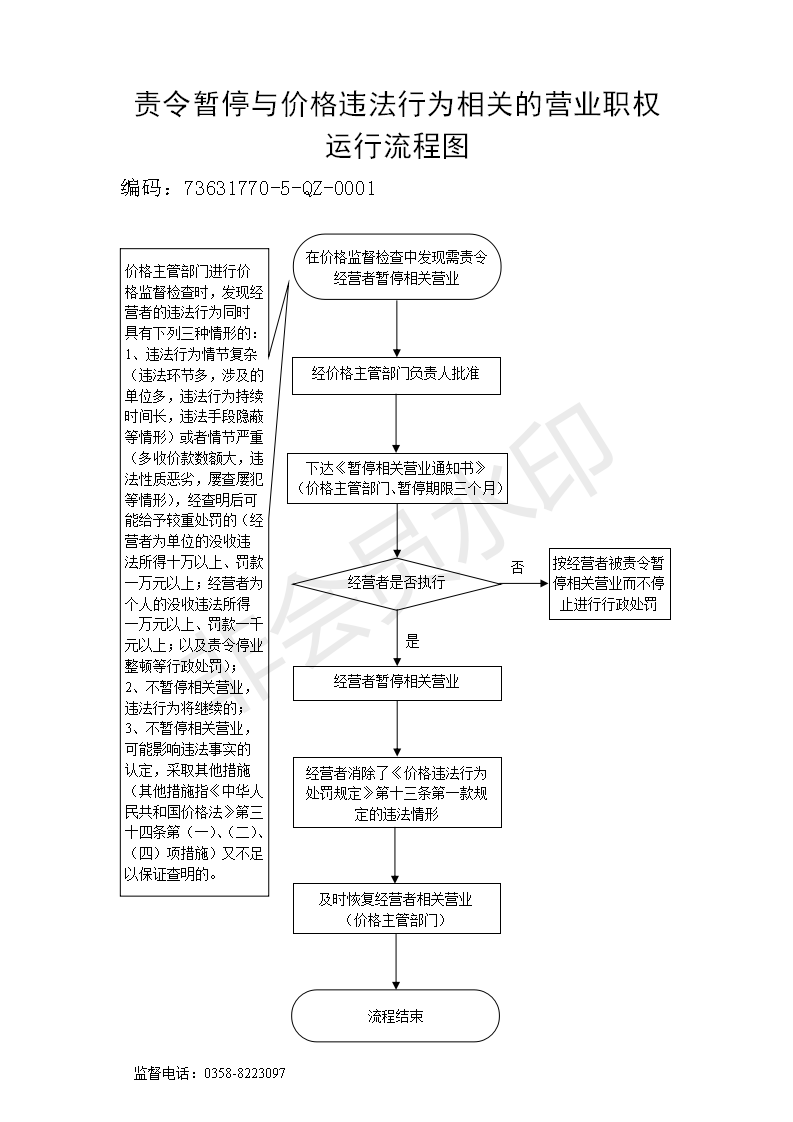 责令暂停与价格违法行为相关的营业职权运行流程图

编码：73631770-5-QZ-0001

价格主管部门进行价格监督检查时，发现经营者的违法行为同时具有下列三种情形的：
1、违法行为情节复杂（违法环节多，涉及的单位多，违法行为持续时间长，违法手段隐蔽等情形）或者情节严重（多收价款数额大，违法性质恶劣，屡查屡犯等情形），经查明后可能给予较重处罚的（经营者为单位的没收违法所得十万以上、罚款一万元以上；经营者为个人的没收违法所得一万元以上、罚款一千元以上；以及责令停业整顿等行政处罚）；
2、不暂停相关营业，违法行为将继续的；
3、不暂停相关营业，可能影响违法事实的认定，采取其他措施（其他措施指《中华人民共和国价格法》第三十四条第（一）、（二）、（四）项措施）又不足以保证查明的。

在价格监督检查中发现需责令经营者暂停相关营业

经价格主管部门负责人批准

下达《暂停相关营业通知书》（价格主管部门、暂停期限三个月）

经营者是否执行

否

按经营者被责令暂停相关营业而不停止进行行政处罚

是

经营者暂停相关营业

经营者消除了《价格违法行为处罚规定》第十三条第一款规定的违法情形

及时恢复经营者相关营业（价格主管部门）

流程结束

监督电话：0358-8223097